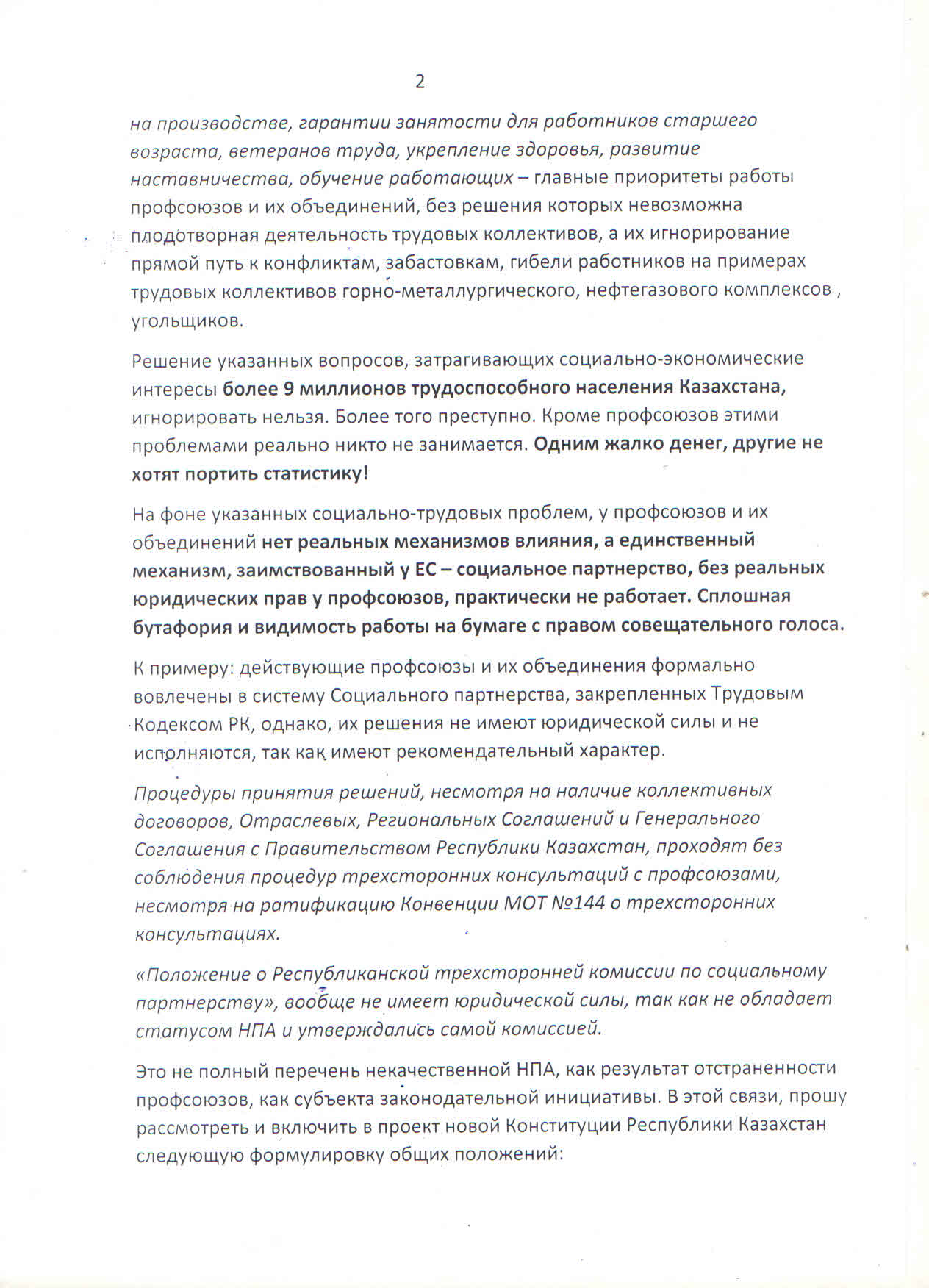 2

на производстве, гарантии занятости для работников старшего возраста, ветеранов труда, укрепление здоровья, развитие наставничества, обучение работающих – главные приоритеты работы профсоюзов и их объединений, без решения которых невозможна плодотворная деятельность трудовых коллективов, а их игнорирование прямой путь к конфликтам, забастовкам, гибели работников на примерах трудовых коллективов горно-металлургического, нефтегазового комплексов , угольщиков.

Решение указанных вопросов, затрагивающих социально-экономические интересы более 9 миллионов трудоспособного населения Казахстана, игнорировать нельзя. Более того преступно. Кроме профсоюзов этими проблемами реально никто не занимается. Одним жалко денег, другие не хотят портить статистику!

На фоне указанных социально-трудовых проблем, у профсоюзов и их объединений нет реальных механизмов влияния, а единственный механизм, заимствованный у ЕС – социальное партнерство, без реальных юридических прав у профсоюзов, практически не работает. Сплошная бутафория и видимость работы на бумаге с правом совещательного голоса.

К примеру: действующие профсоюзы и их объединения формально вовлечены в систему Социального партнерства, закрепленных Трудовым Кодексом РК, однако, их решения не имеют юридической силы и не исполняются, так как имеют рекомендательный характер.

Процедуры принятия решений, несмотря на наличие коллективных договоров, Отраслевых, Региональных Соглашений и Генерального Соглашения с Правительством Республики Казахстан, проходят без соблюдения процедур трехсторонних консультаций с профсоюзами, несмотря на ратификацию Конвенции МОТ №144 о трехсторонних консультациях.

«Положение о Республиканской трехсторонней комиссии по социальному партнерству», вообще не имеет юридической силы, так как не обладает статусом НПА и утверждались самой комиссией.

Это не полный перечень некачественной НПА, как результат отстраненности профсоюзов, как субъекта законодательной инициативы. В этой связи, прошу рассмотреть и включить в проект новой Конституции Республики Казахстан следующую формулировку общих положений: